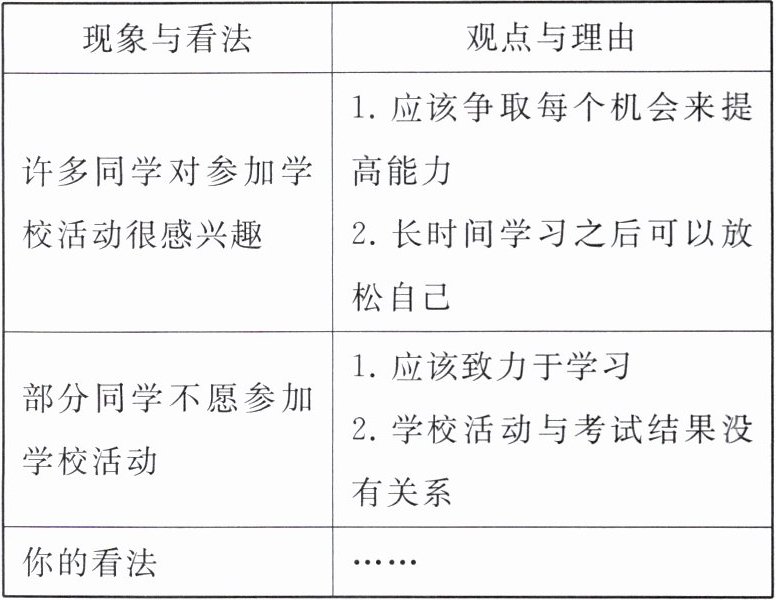 | 现象与看法 | 观点与理由 |
|---|---|
| 许多同学对参加学校活动很感兴趣 | 1.应该争取每个机会来提高能力 2.长时间学习之后可以放松自己 |
| 部分同学不愿参加学校活动 | 1.应该致力于学习 2.学校活动与考试结果没有关系 |
| 你的看法 | …… |